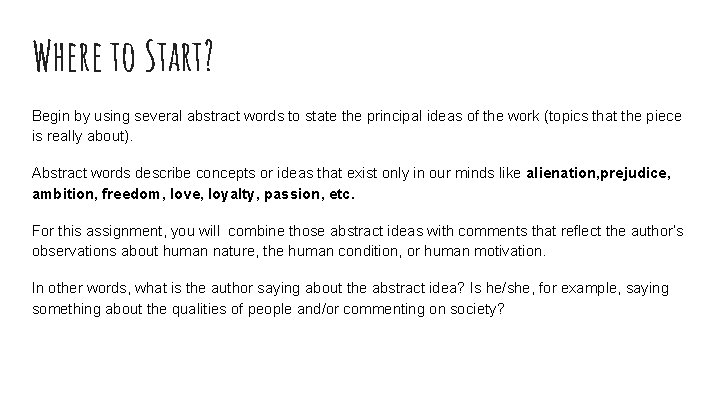 Where to Start?

Begin by using several abstract words to state the principal ideas of the work (topics that the piece is really about).

Abstract words describe concepts or ideas that exist only in our minds like alienation,prejudice, ambition, freedom, love, loyalty, passion, etc.

For this assignment, you will combine those abstract ideas with comments that reflect the author's observations about human nature, the human condition, or human motivation.

In other words, what is the author saying about the abstract idea? Is he/she, for example, saying something about the qualities of people and/or commenting on society?